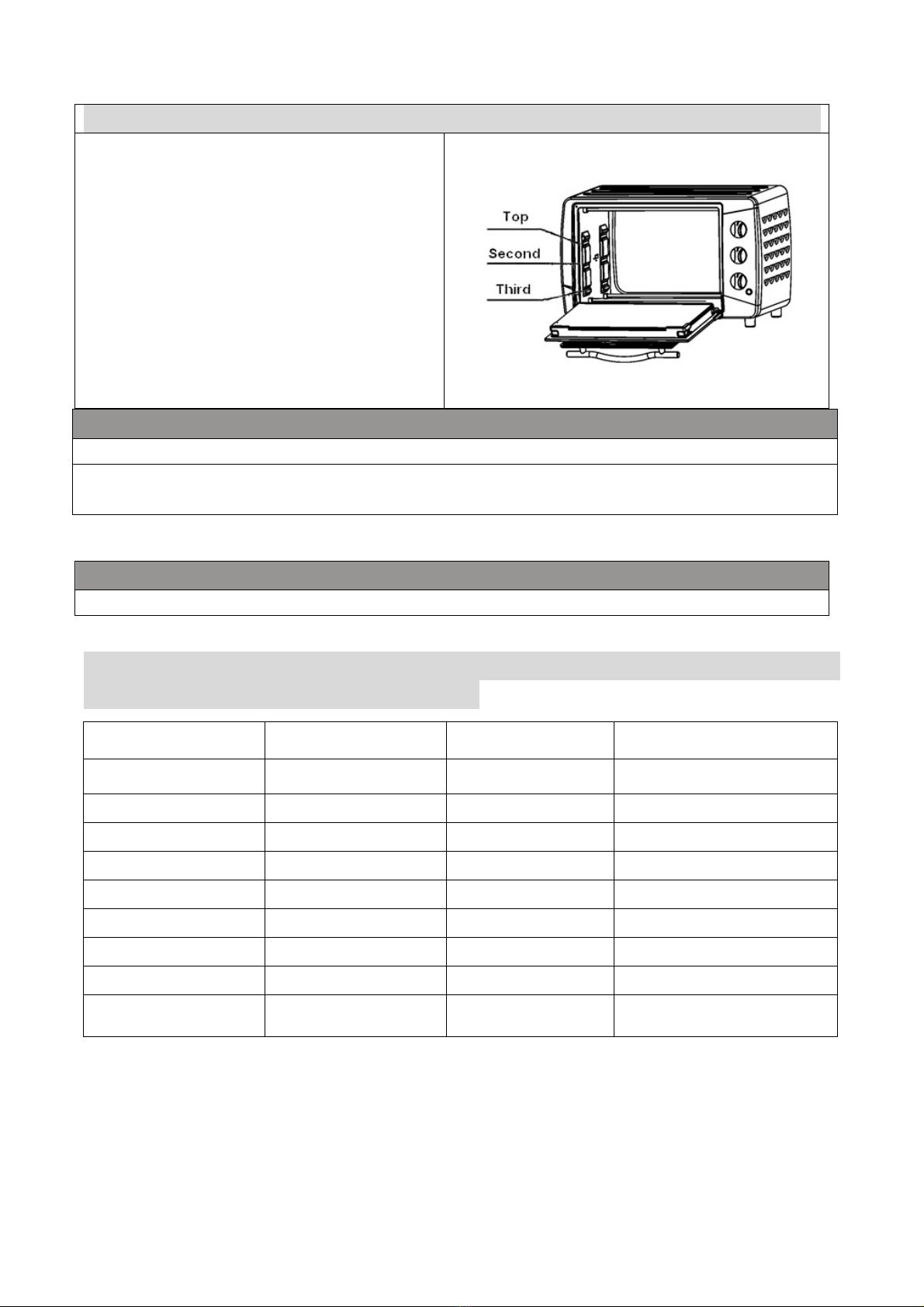 Top
Second
Third